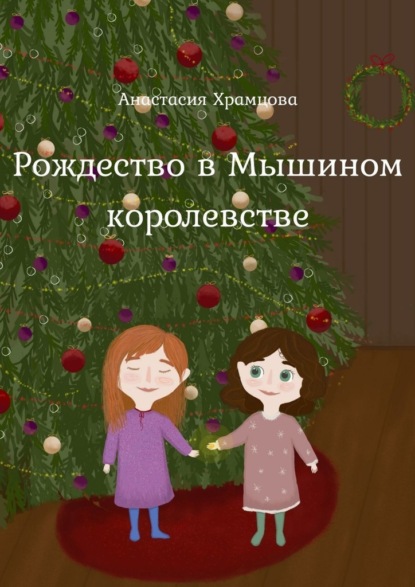 Анастасия Храмцова

Рождество в Мышином королевстве